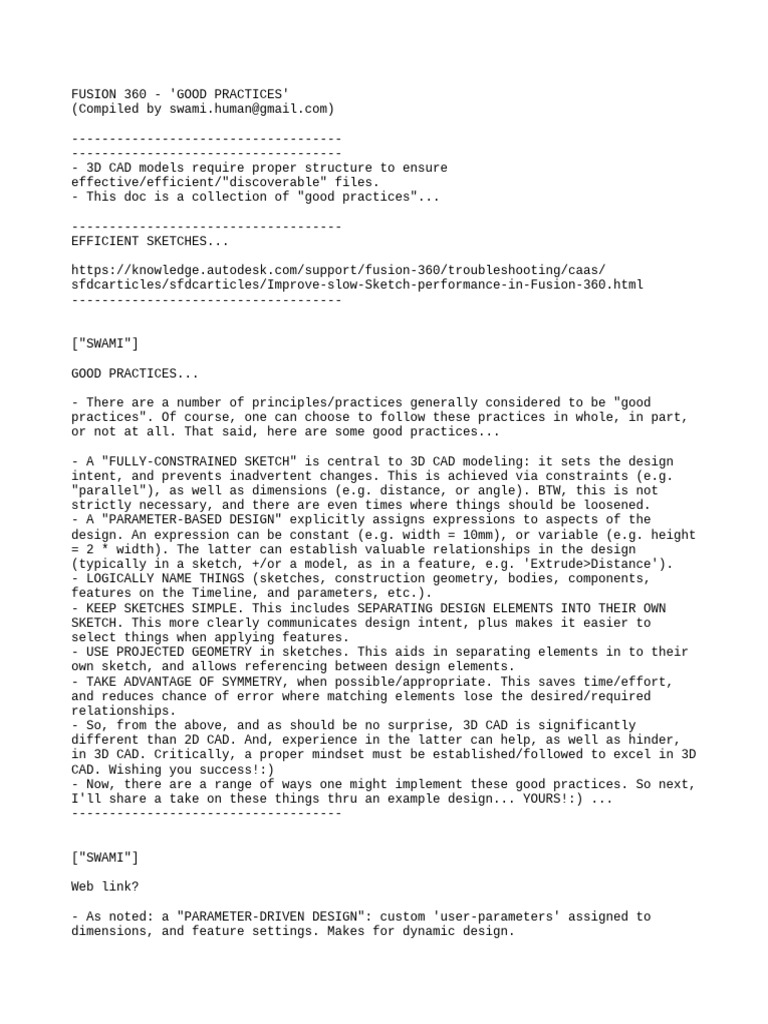 FUSION 360 - 'GOOD PRACTICES'
(Compiled by swami.human@gmail.com)

------------------------------------
------------------------------------
- 3D CAD models require proper structure to ensure effective/efficient/"discoverable" files.
- This doc is a collection of "good practices"...

------------------------------------
EFFICIENT SKETCHES...

https://knowledge.autodesk.com/support/fusion-360/troubleshooting/caas/sfdcarticles/sfdcarticles/Improve-slow-Sketch-performance-in-Fusion-360.html
------------------------------------

["SWAMI"]

GOOD PRACTICES...

- There are a number of principles/practices generally considered to be "good practices". Of course, one can choose to follow these practices in whole, in part, or not at all. That said, here are some good practices...

- A "FULLY-CONSTRAINED SKETCH" is central to 3D CAD modeling: it sets the design intent, and prevents inadvertent changes. This is achieved via constraints (e.g. "parallel"), as well as dimensions (e.g. distance, or angle). BTW, this is not strictly necessary, and there are even times where things should be loosened.
- A "PARAMETER-BASED DESIGN" explicitly assigns expressions to aspects of the design. An expression can be constant (e.g. width = 10mm), or variable (e.g. height = 2 * width). The latter can establish valuable relationships in the design (typically in a sketch, +/or a model, as in a feature, e.g. 'Extrude>Distance').
- LOGICALLY NAME THINGS (sketches, construction geometry, bodies, components, features on the Timeline, and parameters, etc.).
- KEEP SKETCHES SIMPLE. This includes SEPARATING DESIGN ELEMENTS INTO THEIR OWN SKETCH. This more clearly communicates design intent, plus makes it easier to select things when applying features.
- USE PROJECTED GEOMETRY in sketches. This aids in separating elements in to their own sketch, and allows referencing between design elements.
- TAKE ADVANTAGE OF SYMMETRY, when possible/appropriate. This saves time/effort, and reduces chance of error where matching elements lose the desired/required relationships.
- So, from the above, and as should be no surprise, 3D CAD is significantly different than 2D CAD. And, experience in the latter can help, as well as hinder, in 3D CAD. Critically, a proper mindset must be established/followed to excel in 3D CAD. Wishing you success!:)
- Now, there are a range of ways one might implement these good practices. So next, I'll share a take on these things thru an example design... YOURS!:) ...
------------------------------------

["SWAMI"]

Web link?

- As noted: a "PARAMETER-DRIVEN DESIGN": custom 'user-parameters' assigned to dimensions, and feature settings. Makes for dynamic design.